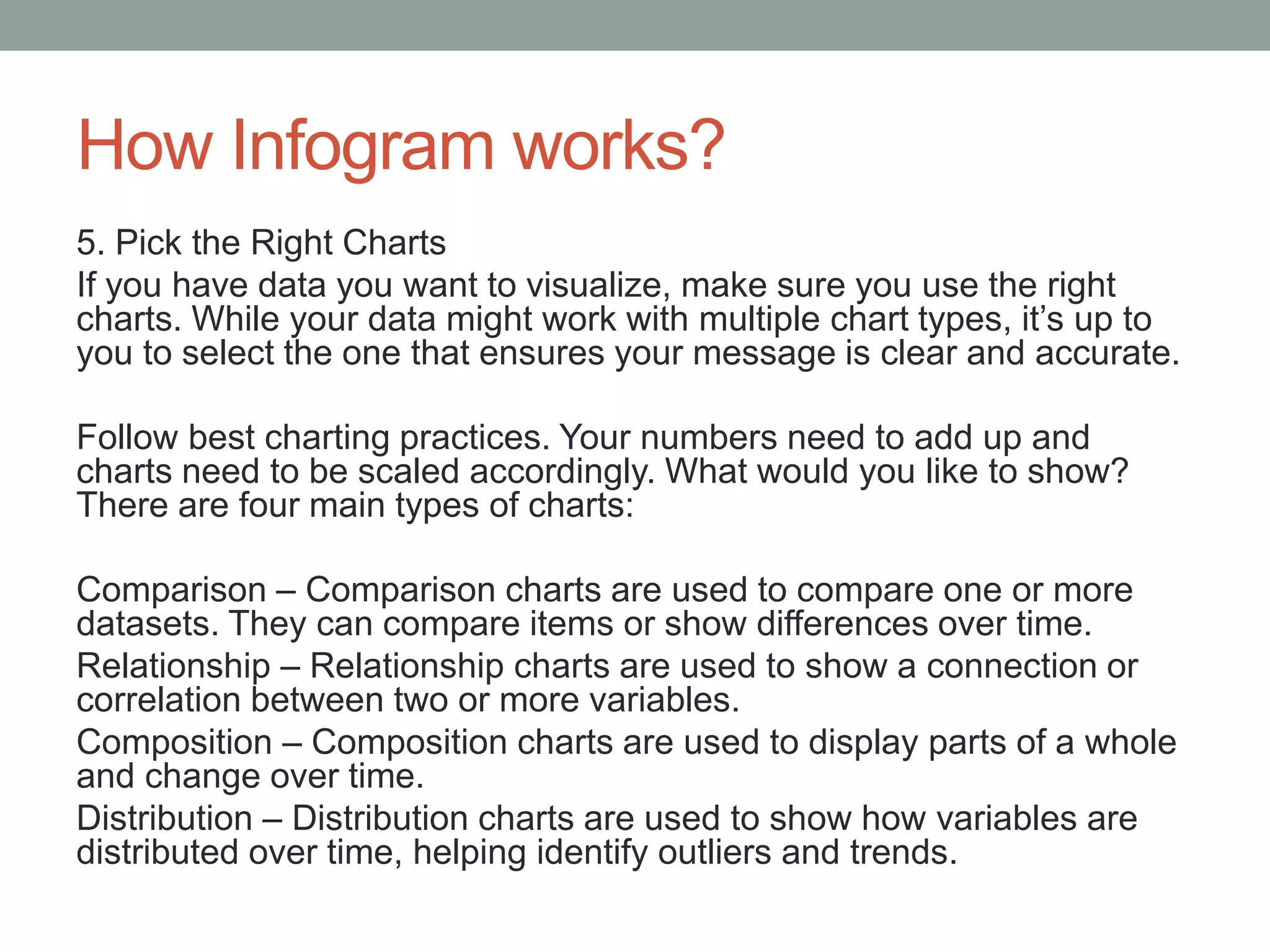 How Infogram works?

5. Pick the Right Charts
If you have data you want to visualize, make sure you use the right charts. While your data might work with multiple chart types, it’s up to you to select the one that ensures your message is clear and accurate.

Follow best charting practices. Your numbers need to add up and charts need to be scaled accordingly. What would you like to show? There are four main types of charts:

Comparison – Comparison charts are used to compare one or more datasets. They can compare items or show differences over time.
Relationship – Relationship charts are used to show a connection or correlation between two or more variables.
Composition – Composition charts are used to display parts of a whole and change over time.
Distribution – Distribution charts are used to show how variables are distributed over time, helping identify outliers and trends.